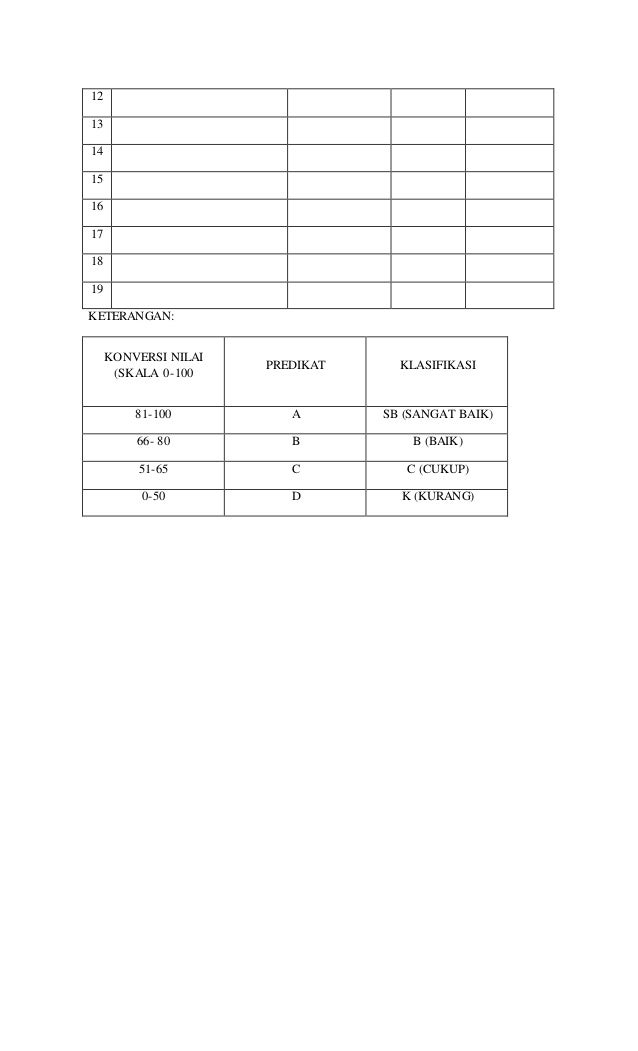 | 12 | | | | |
|---|---|---|---|---|
| 13 | | | | |
| 14 | | | | |
| 15 | | | | |
| 16 | | | | |
| 17 | | | | |
| 18 | | | | |
| 19 | | | | |

KETERANGAN:

| KONVERSI NILAI (SKALA 0-100 | PREDIKAT | KLASIFIKASI |
|---|---|---|
| 81-100 | A | SB (SANGAT BAIK) |
| 66- 80 | B | B (BAIK) |
| 51-65 | C | C (CUKUP) |
| 0-50 | D | K (KURANG) |